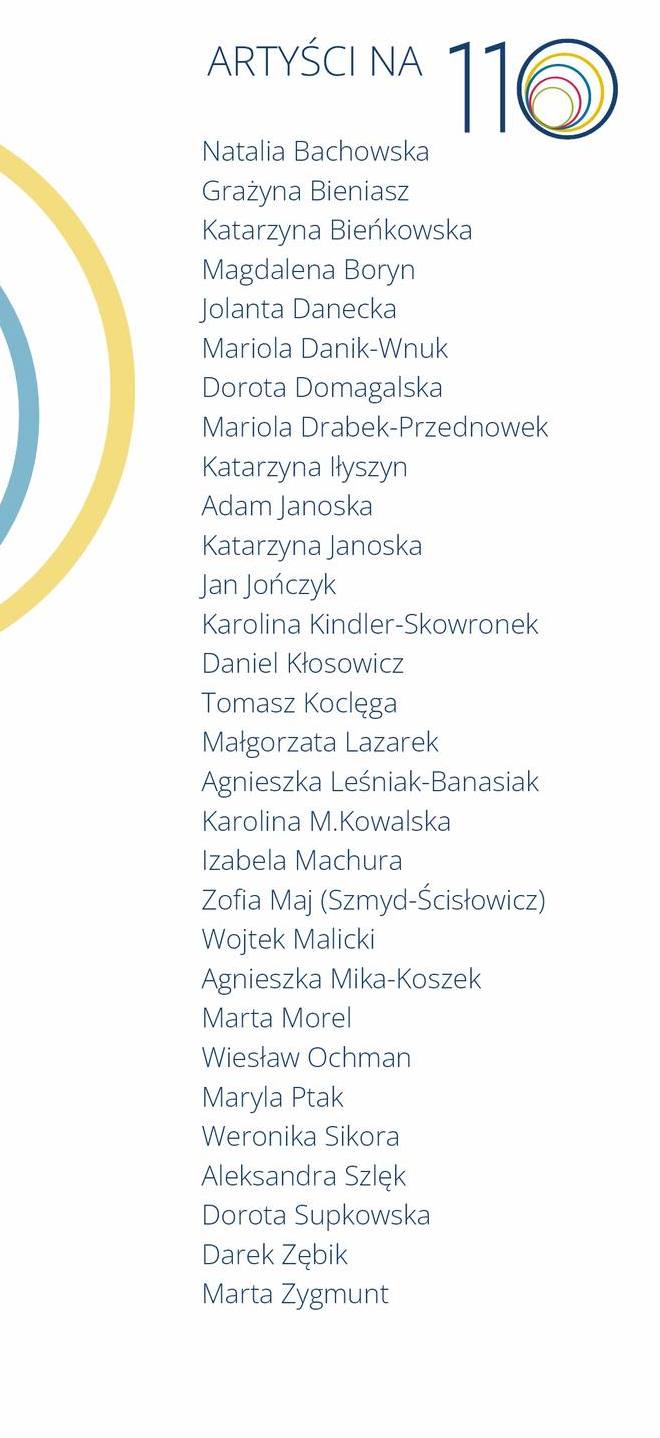 ARTYŚCI NA 110

Natalia Bachowska
Grażyna Bieniasz
Katarzyna Bieńkowska
Magdalena Boryn
Jolanta Danecka
Mariola Danik-Wnuk
Dorota Domagalska
Mariola Drabek-Przednowek
Katarzyna Iłyszyn
Adam Janoska
Katarzyna Janoska
Jan Jończyk
Karolina Kindler-Skowronek
Daniel Kłosowicz
Tomasz Koclęga
Małgorzata Lazarek
Agnieszka Leśniak-Banasiak
Karolina M.Kowalska
Izabela Machura
Zofia Maj (Szmyd-Ścisłowicz)
Wojtek Malicki
Agnieszka Mika-Koszek
Marta Morel
Wiesław Ochman
Maryla Ptak
Weronika Sikora
Aleksandra Szlęk
Dorota Supkowska
Darek Zębik
Marta Zygmunt